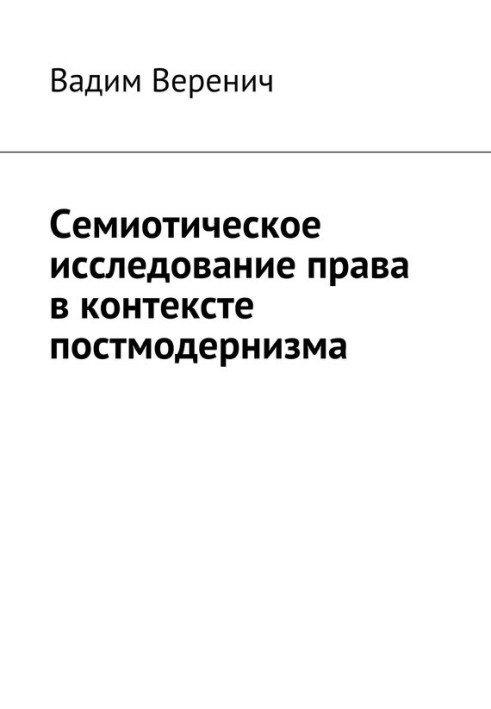 Вадим Веренич

Семиотическое исследование права в контексте постмодернизма